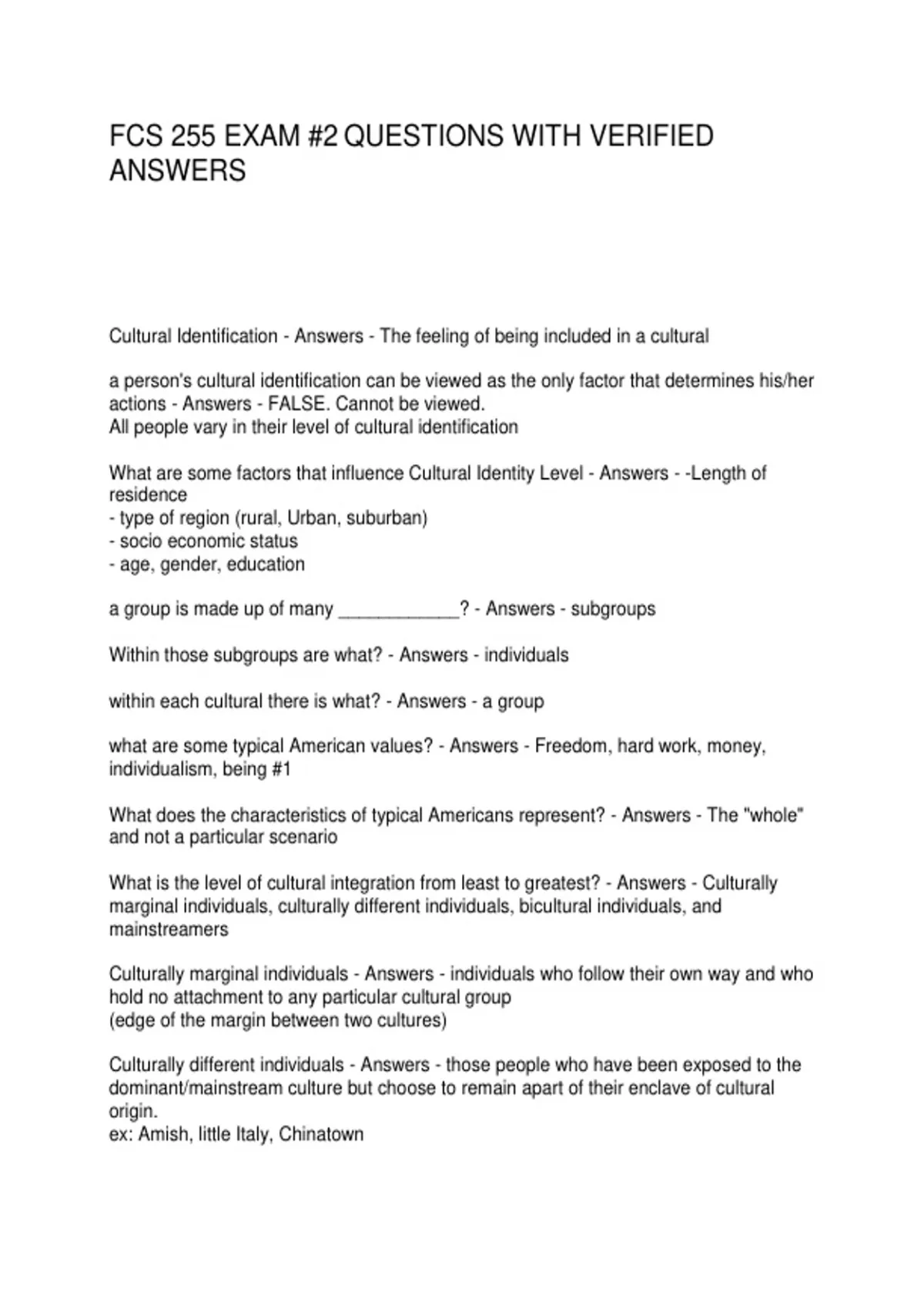 FCS 255 EXAM #2 QUESTIONS WITH VERIFIED ANSWERS

Cultural Identification - Answers - The feeling of being included in a cultural

a person's cultural identification can be viewed as the only factor that determines his/her actions - Answers - FALSE. Cannot be viewed.
All people vary in their level of cultural identification

What are some factors that influence Cultural Identity Level - Answers - -Length of residence
- type of region (rural, Urban, suburban)
- socio economic status
- age, gender, education

a group is made up of many ____________? - Answers - subgroups

Within those subgroups are what? - Answers - individuals

within each cultural there is what? - Answers - a group

what are some typical American values? - Answers - Freedom, hard work, money, individualism, being #1

What does the characteristics of typical Americans represent? - Answers - The "whole" and not a particular scenario

What is the level of cultural integration from least to greatest? - Answers - Culturally marginal individuals, culturally different individuals, bicultural individuals, and mainstreamers

Culturally marginal individuals - Answers - individuals who follow their own way and who hold no attachment to any particular cultural group
(edge of the margin between two cultures)

Culturally different individuals - Answers - those people who have been exposed to the dominant/mainstream culture but choose to remain apart of their enclave of cultural origin.
ex: Amish, little Italy, Chinatown